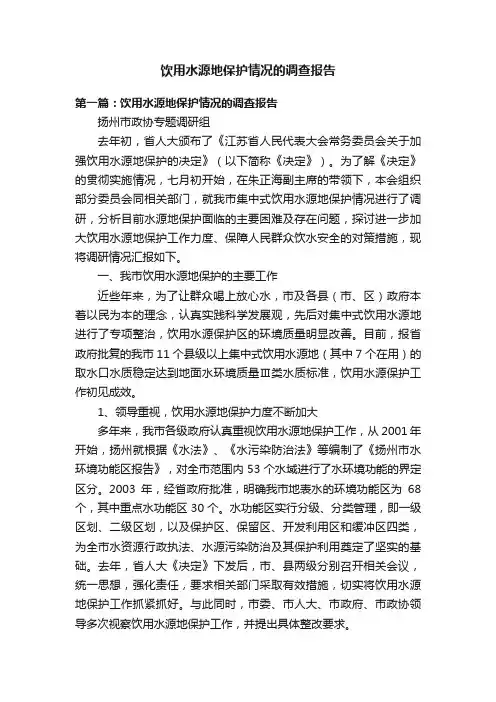 饮用水源地保护情况的调查报告

第一篇：饮用水源地保护情况的调查报告

扬州市政协专题调研组

去年初，省人大颁布了《江苏省人民代表大会常务委员会关于加强饮用水源地保护的决定》（以下简称《决定》）。为了解《决定》的贯彻实施情况，七月初开始，在朱正海副主席的带领下，本会组织部分委员会同相关部门，就我市集中式饮用水源地保护情况进行了调研，分析目前水源地保护面临的主要困难及存在问题，探讨进一步加大饮用水源地保护工作力度、保障人民群众饮水安全的对策措施，现将调研情况汇报如下。

一、我市饮用水源地保护的主要工作

近些年来，为了让群众喝上放心水，市及各县（市、区）政府本着以民为本的理念，认真实践科学发展观，先后对集中式饮用水源地进行了专项整治，饮用水源保护区的环境质量明显改善。目前，报省政府批复的我市 11 个县级以上集中式饮用水源地（其中 7 个在用）的取水口水质稳定达到地面水环境质量Ⅲ类水质标准，饮用水源保护工作初见成效。

1、领导重视，饮用水源地保护力度不断加大

多年来，我市各级政府认真重视饮用水源地保护工作，从 2001 年开始，扬州就根据《水法》、《水污染防治法》等编制了《扬州市水环境功能区报告》，对全市范围内 53 个水域进行了水环境功能的界定区分。2003 年，经省政府批准，明确我市地表水的环境功能区为 68 个，其中重点水功能区 30 个。水功能区实行分级、分类管理，即一级区划、二级区划，以及保护区、保留区、开发利用区和缓冲区四类，为全市水资源行政执法、水源污染防治及其保护利用奠定了坚实的基础。去年，省人大《决定》下发后，市、县两级分别召开相关会议，统一思想，强化责任，要求相关部门采取有效措施，切实将饮用水源地保护工作抓紧抓好。与此同时，市委、市人大、市政府、市政协领导多次视察饮用水源地保护工作，并提出具体整改要求。